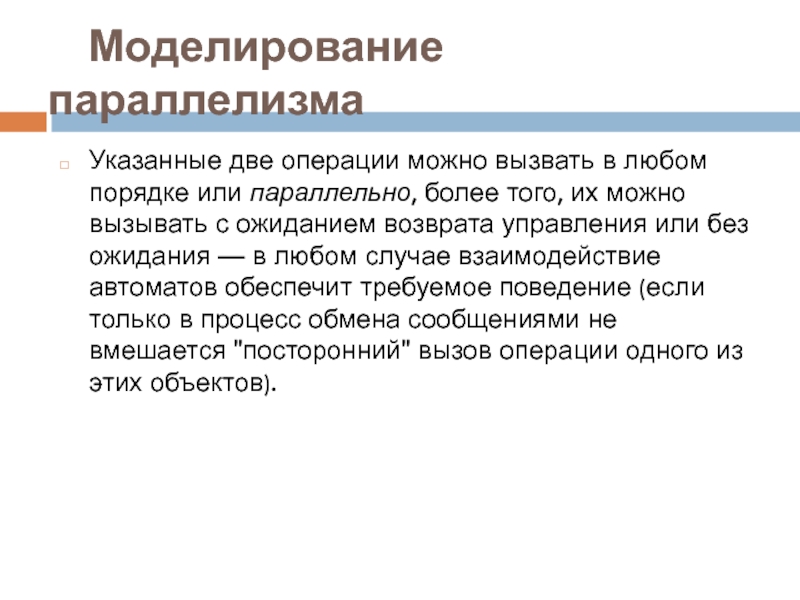 Моделирование параллелизма

Указанные две операции можно вызвать в любом порядке или параллельно, более того, их можно вызывать с ожиданием возврата управления или без ожидания — в любом случае взаимодействие автоматов обеспечит требуемое поведение (если только в процесс обмена сообщениями не вмешается "посторонний" вызов операции одного из этих объектов).